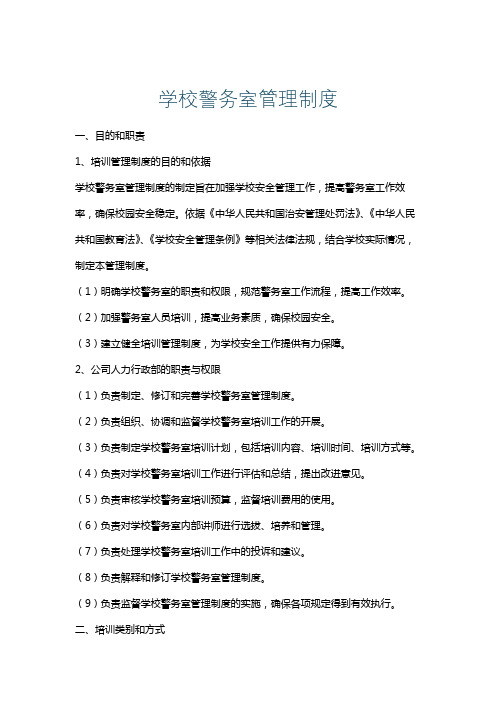 学校警务室管理制度

一、目的和职责

1、培训管理制度的目的和依据

学校警务室管理制度的制定旨在加强学校安全管理工作，提高警务室工作效率，确保校园安全稳定。依据《中华人民共和国治安管理处罚法》、《中华人民共和国教育法》、《学校安全管理条例》等相关法律法规，结合学校实际情况，制定本管理制度。

（1）明确学校警务室的职责和权限，规范警务室工作流程，提高工作效率。

（2）加强警务室人员培训，提高业务素质，确保校园安全。

（3）建立健全培训管理制度，为学校安全工作提供有力保障。

2、公司人力行政部的职责与权限

（1）负责制定、修订和完善学校警务室管理制度。

（2）负责组织、协调和监督学校警务室培训工作的开展。

（3）负责制定学校警务室培训计划，包括培训内容、培训时间、培训方式等。

（4）负责对学校警务室培训工作进行评估和总结，提出改进意见。

（5）负责审核学校警务室培训预算，监督培训费用的使用。

（6）负责对学校警务室内部讲师进行选拔、培养和管理。

（7）负责处理学校警务室培训工作中的投诉和建议。

（8）负责解释和修订学校警务室管理制度。

（9）负责监督学校警务室管理制度的实施，确保各项规定得到有效执行。

二、培训类别和方式